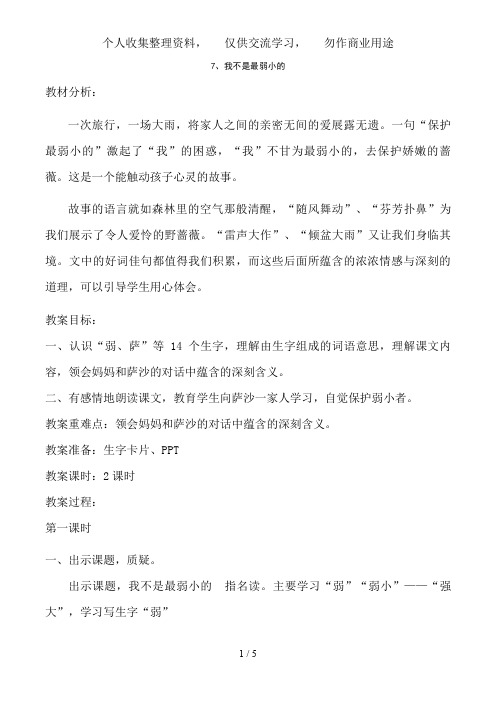 个人收集整理资料，　仅供交流学习，　勿作商业用途

7、我不是最弱小的

教材分析：

一次旅行，一场大雨，将家人之间的亲密无间的爱展露无遗。一句“保护最弱小的”激起了“我”的困惑，“我”不甘为最弱小的，去保护娇嫩的蔷薇。这是一个能触动孩子心灵的故事。

故事的语言就如森林里的空气那般清醒，“随风舞动”、“芬芳扑鼻”为我们展示了令人爱怜的野蔷薇。“雷声大作”、“倾盆大雨”又让我们身临其境。文中的好词佳句都值得我们积累，而这些后面所蕴含的浓浓情感与深刻的道理，可以引导学生用心体会。

教案目标：

一、认识“弱、萨”等 14 个生字，理解由生字组成的词语意思，理解课文内容，领会妈妈和萨沙的对话中蕴含的深刻含义。

二、有感情地朗读课文，教育学生向萨沙一家人学习，自觉保护弱小者。

教案重难点：领会妈妈和萨沙的对话中蕴含的深刻含义。

教案准备：生字卡片、PPT

教案课时：2 课时

教案过程：

第一课时

一、出示课题，质疑。

出示课题，我不是最弱小的　指名读。主要学习“弱”“弱小”——“强大”，学习写生字“弱”

1 / 5